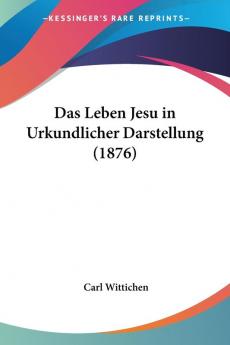 —KESSINGER'S RARE REPRINTS—

Das Leben Jesu in Urkundlicher Darstellung (1876)

Carl Wittichen